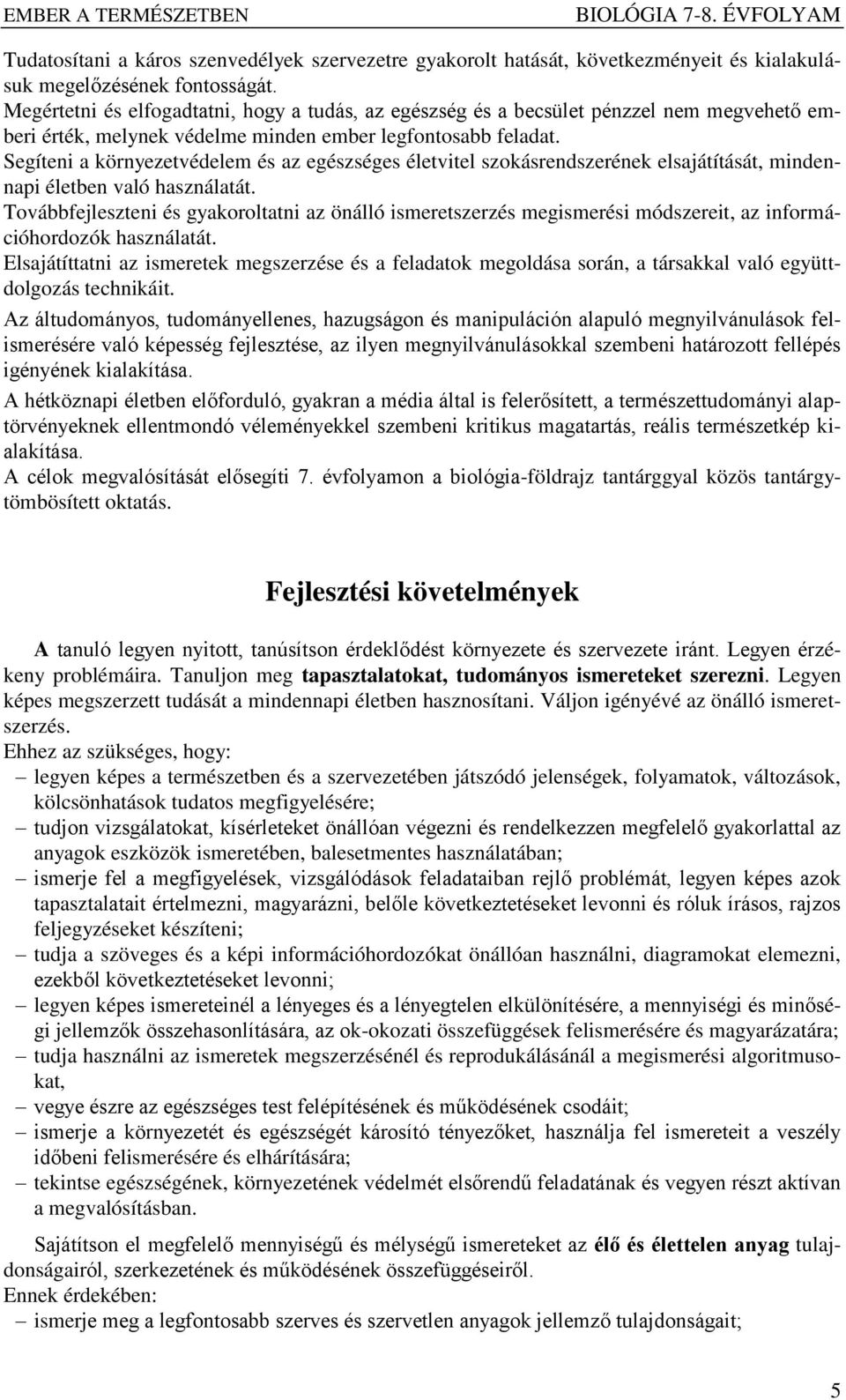 EMBER A TERMÉSZETBEN BIOLÓGIA 7-8. ÉVFOLYAM

Tudatosítani a káros szenvedélyek szervezetre gyakorolt hatását, következményeit és kialakulásuk megelőzésének fontosságát.
Megértetni és elfogadtatni, hogy a tudás, az egészség és a becsület pénzzel nem megvehető emberi érték, melynek védelme minden ember legfontosabb feladat.
Segíteni a környezetvédelem és az egészséges életvitel szokásrendszerének elsajátítását, mindennapi életben való használatát.
Továbbfejleszteni és gyakoroltatni az önálló ismeretszerzés megismerési módszereit, az információhordozók használatát.
Elsajátíttatni az ismeretek megszerzése és a feladatok megoldása során, a társakkal való együttdolgozás technikáit.

Az áltudományos, tudományellenes, hazugságon és manipuláción alapuló megnyilvánulások felismerésére való képesség fejlesztése, az ilyen megnyilvánulásokkal szembeni határozott fellépés igényének kialakítása.

A hétköznapi életben előforduló, gyakran a média által is felerősített, a természettudományi alaptörvényeknek ellentmondó véleményekkel szembeni kritikus magatartás, reális természetkép kialakítása.
A célok megvalósítását elősegíti 7. évfolyamon a biológia-földrajz tantárggyal közös tantárgytömbösített oktatás.

Fejlesztési követelmények

A tanuló legyen nyitott, tanúsítson érdeklődést környezete és szervezete iránt. Legyen érzékeny problémáira. Tanuljon meg tapasztalatokat, tudományos ismereteket szerezni. Legyen képes megszerzett tudását a mindennapi életben hasznosítani. Váljon igényévé az önálló ismeretszerzés.
Ehhez az szükséges, hogy:
– legyen képes a természetben és a szervezetében játszódó jelenségek, folyamatok, változások, kölcsönhatások tudatos megfigyelésére;
– tudjon vizsgálatokat, kísérleteket önállóan végezni és rendelkezzen megfelelő gyakorlattal az anyagok eszközök ismeretében, balesetmentes használatában;
– ismerje fel a megfigyelések, vizsgálódások feladataiban rejlő problémát, legyen képes azok tapasztalatait értelmezni, magyarázni, belőle következtetéseket levonni és róluk írásos, rajzos feljegyzéseket készíteni;
– tudja a szöveges és a képi információhordozókat önállóan használni, diagramokat elemezni, ezekből következtetéseket levonni;
– legyen képes ismereteinél a lényeges és a lényegtelen elkülönítésére, a mennyiségi és minőségi jellemzők összehasonlítására, az ok-okozati összefüggések felismerésére és magyarázatára;
– tudja használni az ismeretek megszerzésénél és reprodukálásánál a megismerési algoritmusokat,
– vegye észre az egészséges test felépítésének és működésének csodáit;
– ismerje a környezetét és egészségét károsító tényezőket, használja fel ismereteit a veszély időbeni felismerésére és elhárítására;
– tekintse egészségének, környezetének védelmét elsőrendű feladatának és vegyen részt aktívan a megvalósításban.

Sajátítson el megfelelő mennyiségű és mélységű ismereteket az élő és élettelen anyag tulajdonságairól, szerkezetének és működésének összefüggéseiről.
Ennek érdekében:
– ismerje meg a legfontosabb szerves és szervetlen anyagok jellemző tulajdonságait;

5